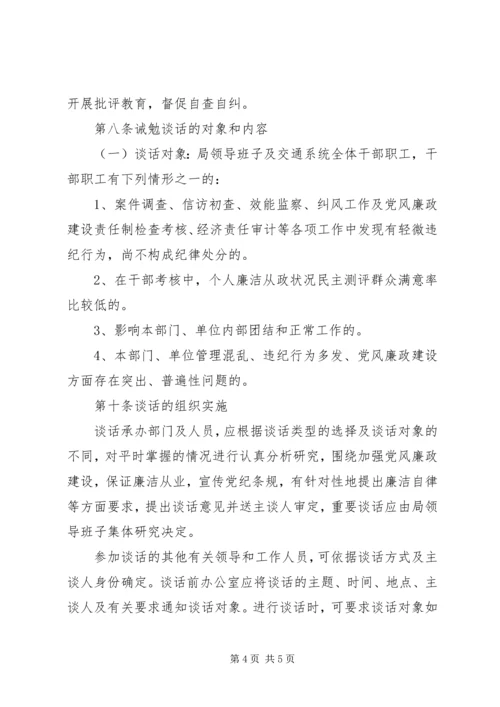 开展批评教育，督促自查自纠。

第八条诫勉谈话的对象和内容

（一）谈话对象：局领导班子及交通系统全体干部职工，干部职工有下列情形之一的：

1、案件调查、信访初查、效能监察、纠风工作及党风廉政建设责任制检查考核、经济责任审计等各项工作中发现有轻微违纪行为，尚不构成纪律处分的。

2、在干部考核中，个人廉洁从政状况民主测评群众满意率比较低的。

3、影响本部门、单位内部团结和正常工作的。

4、本部门、单位管理混乱、违纪行为多发、党风廉政建设方面存在突出、普遍性问题的。

第十条谈话的组织实施

谈话承办部门及人员，应根据谈话类型的选择及谈话对象的不同，对平时掌握的情况进行认真分析研究，围绕加强党风廉政建设，保证廉洁从业，宣传党纪条规，有针对性地提出廉洁自律等方面要求，提出谈话意见并送主谈人审定，重要谈话应由局领导班子集体研究决定。

参加谈话的其他有关领导和工作人员，可依据谈话方式及主谈人身份确定。谈话前办公室应将谈话的主题、时间、地点、主谈人及有关要求通知谈话对象。进行谈话时，可要求谈话对象如

第 4 页 共 5 页